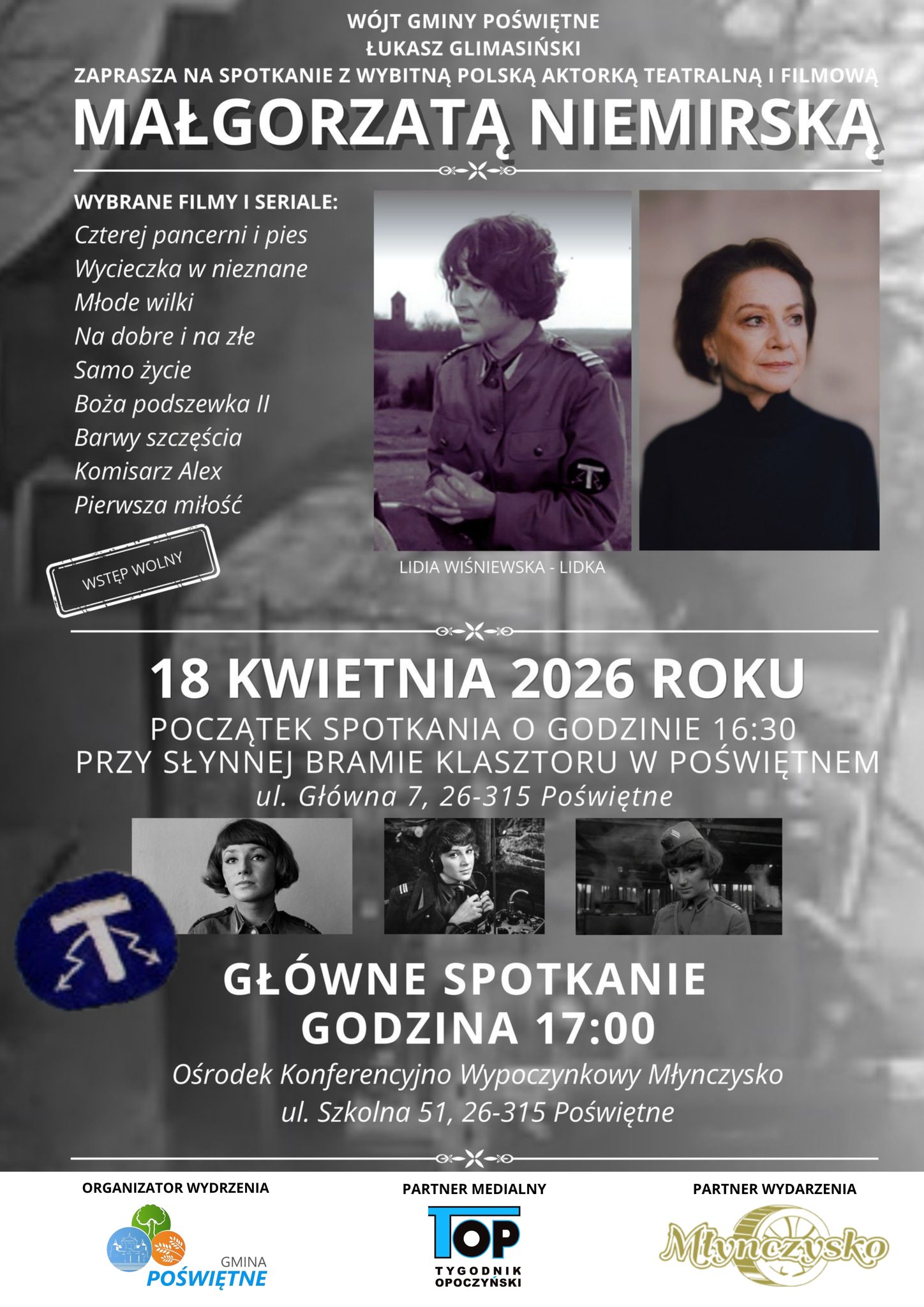 WÓJT GMINY POŚWIĘTNE
ŁUKASZ GLIMASIŃSKI
ZAPRASZA NA SPOTKANIE Z WYBITNĄ POLSKĄ AKTORKĄ TEATRALNĄ I FILMOWĄ

MAŁGORZATĄ NIEMIRSKĄ

WYBRANE FILMY I SERIALE:
Czterej pancerni i pies
Wycieczka w nieznane
Młode wilki
Na dobre i na złe
Samo życie
Boża podszewka II
Barwy szczęścia
Komisarz Alex
Pierwsza miłość

WSTĘP WOLNY

LIDIA WIŚNIEWSKA - LIDKA

18 KWIETNIA 2026 ROKU
POCZĄTEK SPOTKANIA O GODZINIE 16:30
PRZY SŁYNNEJ BRAMIE KLASZTORU W POŚWIĘTNEM
ul. Główna 7, 26-315 Poświętne

GŁÓWNE SPOTKANIE
GODZINA 17:00
Ośrodek Konferencyjno Wypoczynkowy Młynczysko
ul. Szkolna 51, 26-315 Poświętne

ORGANIZATOR WYDRZENIA
GMINA
POŚWIĘTNE

PARTNER MEDIALNY
TOP
TYGODNIK
OPOCZYŃSKI

PARTNER WYDARZENIA
Młynczysko